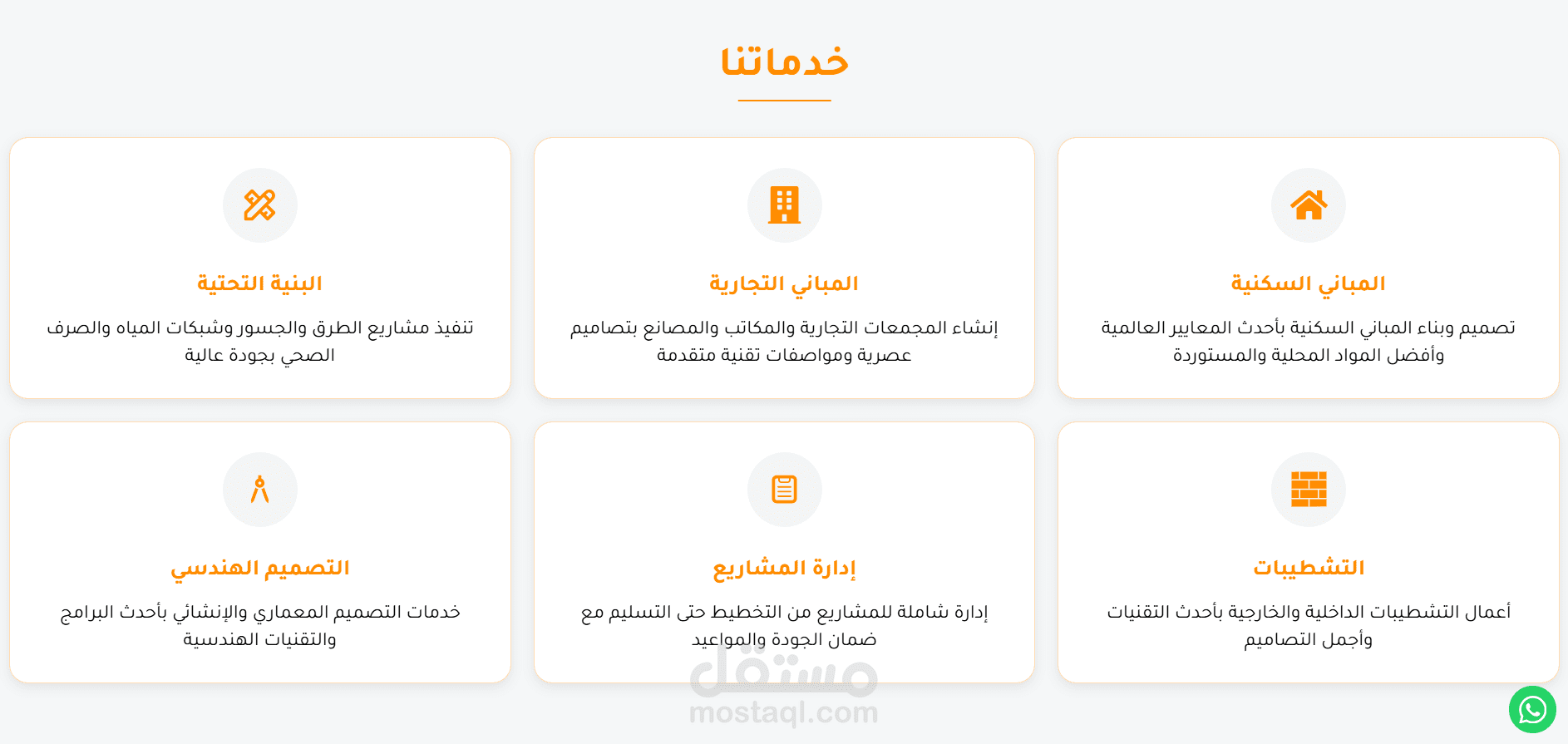 خدماتنا

المباني السكنية

تصميم وبناء المباني السكنية بأحدث المعايير العالمية وأفضل المواد المحلية والمستوردة

المباني التجارية

إنشاء المجمعات التجارية والمكاتب والمصانع بتصاميم عصرية ومواصفات تقنية متقدمة

البنية التحتية

تنفيذ مشاريع الطرق والجسور وشبكات المياه والصرف الصحي بجودة عالية

التشطيبات

أعمال التشطيبات الداخلية والخارجية بأحدث التقنيات وأجمل التصاميم

إدارة المشاريع

إدارة شاملة للمشاريع من التخطيط حتى التسليم مع ضمان الجودة والمواعيد

التصميم الهندسي

خدمات التصميم المعماري والإنشائي بأحدث البرامج والتقنيات الهندسية

مستقل
mostaql.com